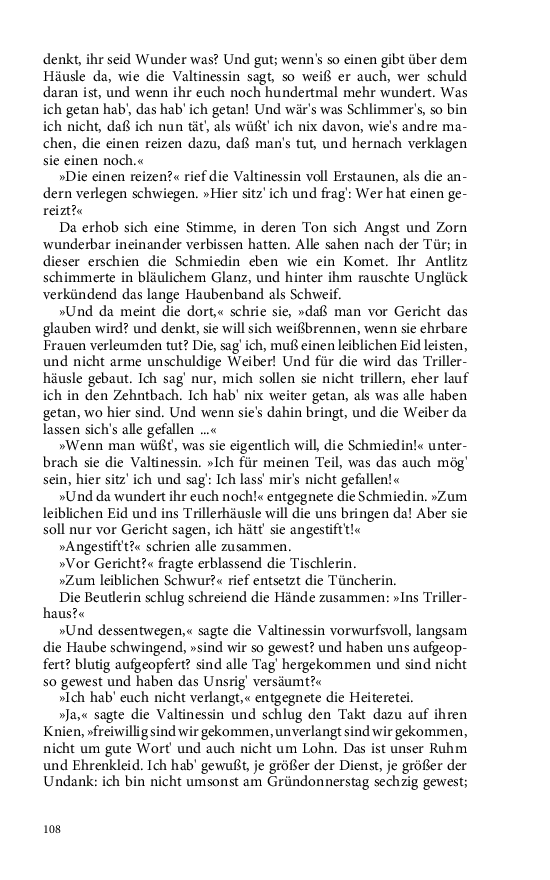 denkt, ihr seid Wunder was? Und gut; wenn's so einen gibt über dem Häusle da, wie die Valtinessin sagt, so weiß er auch, wer schuld daran ist, und wenn ihr euch noch hundertmal mehr wundert. Was ich getan hab', das hab' ich getan! Und wär's was Schlimmer's, so bin ich nicht, daß ich nun tät', als wüßt' ich nix davon, wie's andre machen, die einen reizen dazu, daß man's tut, und hernach verklagen sie einen noch.«

»Die einen reizen?« rief die Valtinessin voll Erstaunen, als die andern verlegen schwiegen. »Hier sitz' ich und frag': Wer hat einen gereizt?«

Da erhob sich eine Stimme, in deren Ton sich Angst und Zorn wunderbar ineinander verbissen hatten. Alle sahen nach der Tür; in dieser erschien die Schmiedin eben wie ein Komet. Ihr Antlitz schimmerte in bläulichem Glanz, und hinter ihm rauschte Unglück verkündend das lange Haubenband als Schweif.

»Und da meint die dort,« schrie sie, »daß man vor Gericht das glauben wird? und denkt, sie will sich weißbrennen, wenn sie ehrbare Frauen verleumden tut? Die, sag' ich, muß einen leiblichen Eid leisten, und nicht arme unschuldige Weiber! Und für die wird das Trillerhäusle gebaut. Ich sag' nur, mich sollen sie nicht trillern, eher lauf ich in den Zehntbach. Ich hab' nix weiter getan, als was alle haben getan, wo hier sind. Und wenn sie's dahin bringt, und die Weiber da lassen sich's alle gefallen ...«

»Wenn man wüßt', was sie eigentlich will, die Schmiedin!« unterbrach sie die Valtinessin. »Ich für meinen Teil, was das auch mög' sein, hier sitz' ich und sag': Ich lass' mir's nicht gefallen!«

»Und da wundert ihr euch noch!« entgegnete die Schmiedin. »Zum leiblichen Eid und ins Trillerhäusle will die uns bringen da! Aber sie soll nur vor Gericht sagen, ich hätt' sie angestift't!«

»Angestift't?« schrien alle zusammen.

»Vor Gericht?« fragte erblassend die Tischlerin.

»Zum leiblichen Schwur?« rief entsetzt die Tüncherin.

Die Beutlerin schlug schreiend die Hände zusammen: »Ins Trillerhaus?«

»Und dessentwegen,« sagte die Valtinessin vorwurfsvoll, langsam die Haube schwingend, »sind wir so gewest? und haben uns aufgeopfert? blutig aufgeopfert? sind alle Tag' hergekommen und sind nicht so gewest und haben das Unsrig' versäumt?«

»Ich hab' euch nicht verlangt,« entgegnete die Heiteretei.

»Ja,« sagte die Valtinessin und schlug den Takt dazu auf ihren Knien, »freiwillig sind wir gekommen, unverlangt sind wir gekommen, nicht um gute Wort' und auch nicht um Lohn. Das ist unser Ruhm und Ehrenkleid. Ich hab' gewußt, je größer der Dienst, je größer der Undank: ich bin nicht umsonst am Gründonnerstag sechzig gewest;

108